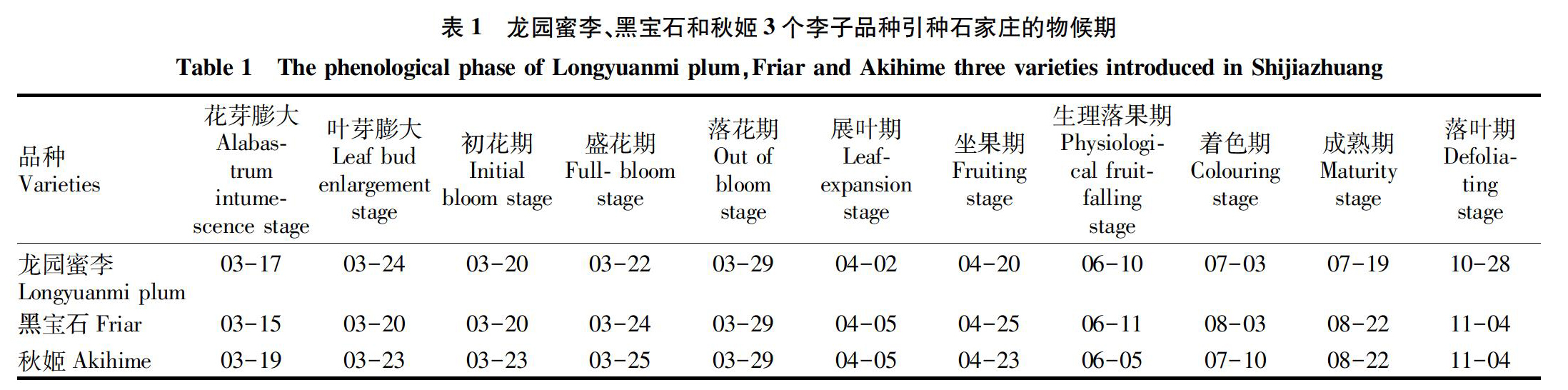 表 1　龙园蜜李、黑宝石和秋姬 3 个李子品种引种石家庄的物候期

Table 1　The phenological phase of Longyuanmi plum, Friar and Akihime three varieties introduced in Shijiazhuang

| 品种 Varieties | 花芽膨大 Alabastrum intumescence stage | 叶芽膨大 Leaf bud enlargement stage | 初花期 Initial bloom stage | 盛花期 Full- bloom stage | 落花期 Out of bloom stage | 展叶期 Leaf-expansion stage | 坐果期 Fruiting stage | 生理落果期 Physiological fruit-falling stage | 着色期 Colouring stage | 成熟期 Maturity stage | 落叶期 Defoliating stage |
|---|---|---|---|---|---|---|---|---|---|---|---|
| 龙园蜜李 Longyuanmi plum | 03-17 | 03-24 | 03-20 | 03-22 | 03-29 | 04-02 | 04-20 | 06-10 | 07-03 | 07-19 | 10-28 |
| 黑宝石 Friar | 03-15 | 03-20 | 03-20 | 03-24 | 03-29 | 04-05 | 04-25 | 06-11 | 08-03 | 08-22 | 11-04 |
| 秋姬 Akihime | 03-19 | 03-23 | 03-23 | 03-25 | 03-29 | 04-05 | 04-23 | 06-05 | 07-10 | 08-22 | 11-04 |